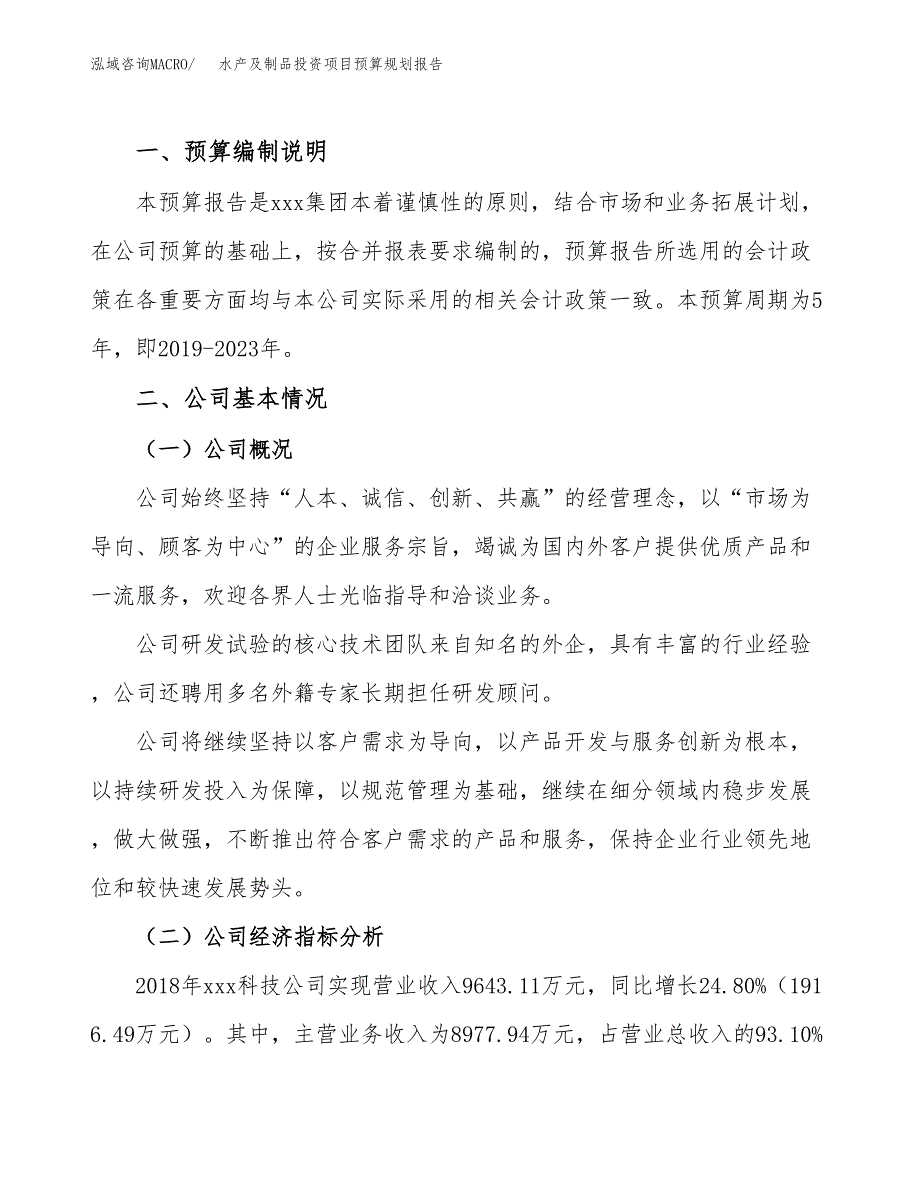 泓域咨询MACRO/　水产及制品投资项目预算规划报告

一、预算编制说明

本预算报告是xxx集团本着谨慎性的原则，结合市场和业务拓展计划，在公司预算的基础上，按合并报表要求编制的，预算报告所选用的会计政策在各重要方面均与本公司实际采用的相关会计政策一致。本预算周期为5年，即2019-2023年。

二、公司基本情况

（一）公司概况

公司始终坚持“人本、诚信、创新、共赢”的经营理念，以“市场为导向、顾客为中心”的企业服务宗旨，竭诚为国内外客户提供优质产品和一流服务，欢迎各界人士光临指导和洽谈业务。

公司研发试验的核心技术团队来自知名的外企，具有丰富的行业经验，公司还聘用多名外籍专家长期担任研发顾问。

公司将继续坚持以客户需求为导向，以产品开发与服务创新为根本，以持续研发投入为保障，以规范管理为基础，继续在细分领域内稳步发展，做大做强，不断推出符合客户需求的产品和服务，保持企业行业领先地位和较快速发展势头。

（二）公司经济指标分析

2018年xxx科技公司实现营业收入9643.11万元，同比增长24.80%（1916.49万元）。其中，主营业务收入为8977.94万元，占营业总收入的93.10%